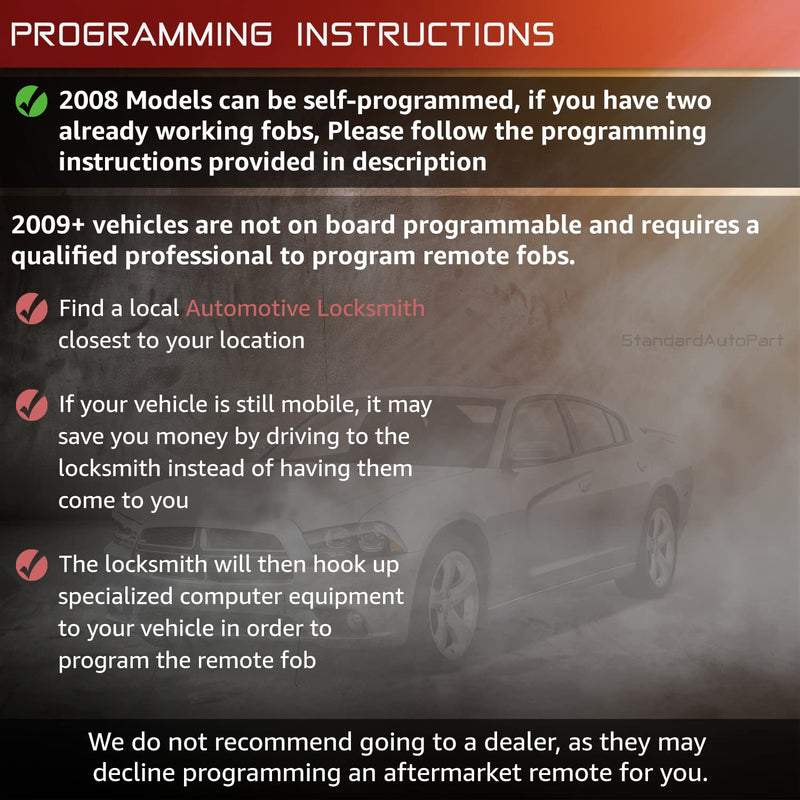 PROGRAMMING INSTRUCTIONS

2008 Models can be self-programmed, if you have two already working fobs, Please follow the programming instructions provided in description

2009+ vehicles are not on board programmable and requires a qualified professional to program remote fobs.

Find a local Automotive Locksmith closest to your location

StandardAutoPart

If your vehicle is still mobile, it may save you money by driving to the locksmith instead of having them come to you

The locksmith will then hook up specialized computer equipment to your vehicle in order to program the remote fob

We do not recommend going to a dealer, as they may decline programming an aftermarket remote for you.